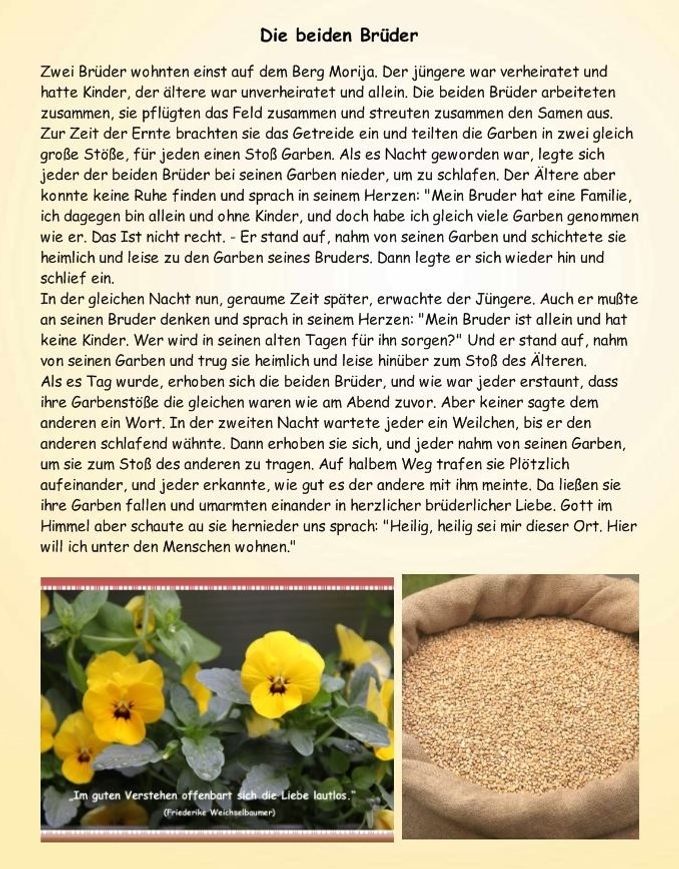 Die beiden Brüder

Zwei Brüder wohnten einst auf dem Berg Morija. Der jüngere war verheiratet und hatte Kinder, der ältere war unverheiratet und allein. Die beiden Brüder arbeiteten zusammen, sie pflügten das Feld zusammen und streuten zusammen den Samen aus. Zur Zeit der Ernte brachten sie das Getreide ein und teilten die Garben in zwei gleich große Stöße, für jeden einen Stoß Garben. Als es Nacht geworden war, legte sich jeder der beiden Brüder bei seinen Garben nieder, um zu schlafen. Der Ältere aber konnte keine Ruhe finden und sprach in seinem Herzen: "Mein Bruder hat eine Familie, ich dagegen bin allein und ohne Kinder, und doch habe ich gleich viele Garben genommen wie er. Das Ist nicht recht. - Er stand auf, nahm von seinen Garben und schichtete sie heimlich und leise zu den Garben seines Bruders. Dann legte er sich wieder hin und schlief ein.
In der gleichen Nacht nun, geraume Zeit später, erwachte der Jüngere. Auch er mußte an seinen Bruder denken und sprach in seinem Herzen: "Mein Bruder ist allein und hat keine Kinder. Wer wird in seinen alten Tagen für ihn sorgen?" Und er stand auf, nahm von seinen Garben und trug sie heimlich und leise hinüber zum Stoß des Älteren.
Als es Tag wurde, erhoben sich die beiden Brüder, und wie war jeder erstaunt, dass ihre Garbenstöße die gleichen waren wie am Abend zuvor. Aber keiner sagte dem anderen ein Wort. In der zweiten Nacht wartete jeder ein Weilchen, bis er den anderen schlafend wähnte. Dann erhoben sie sich, und jeder nahm von seinen Garben, um sie zum Stoß des anderen zu tragen. Auf halbem Weg trafen sie Plötzlich aufeinander, und jeder erkannte, wie gut es der andere mit ihm meinte. Da ließen sie ihre Garben fallen und umarmten einander in herzlicher brüderlicher Liebe. Gott im Himmel aber schaute au sie hernieder uns sprach: "Heilig, heilig sei mir dieser Ort. Hier will ich unter den Menschen wohnen."

„Im guten Verstehen offenbart sich die Liebe lautlos."
(Friederike Weichselbaumer)